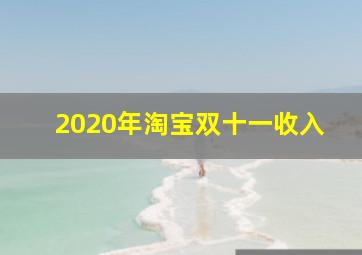 2020年淘宝双十一收入